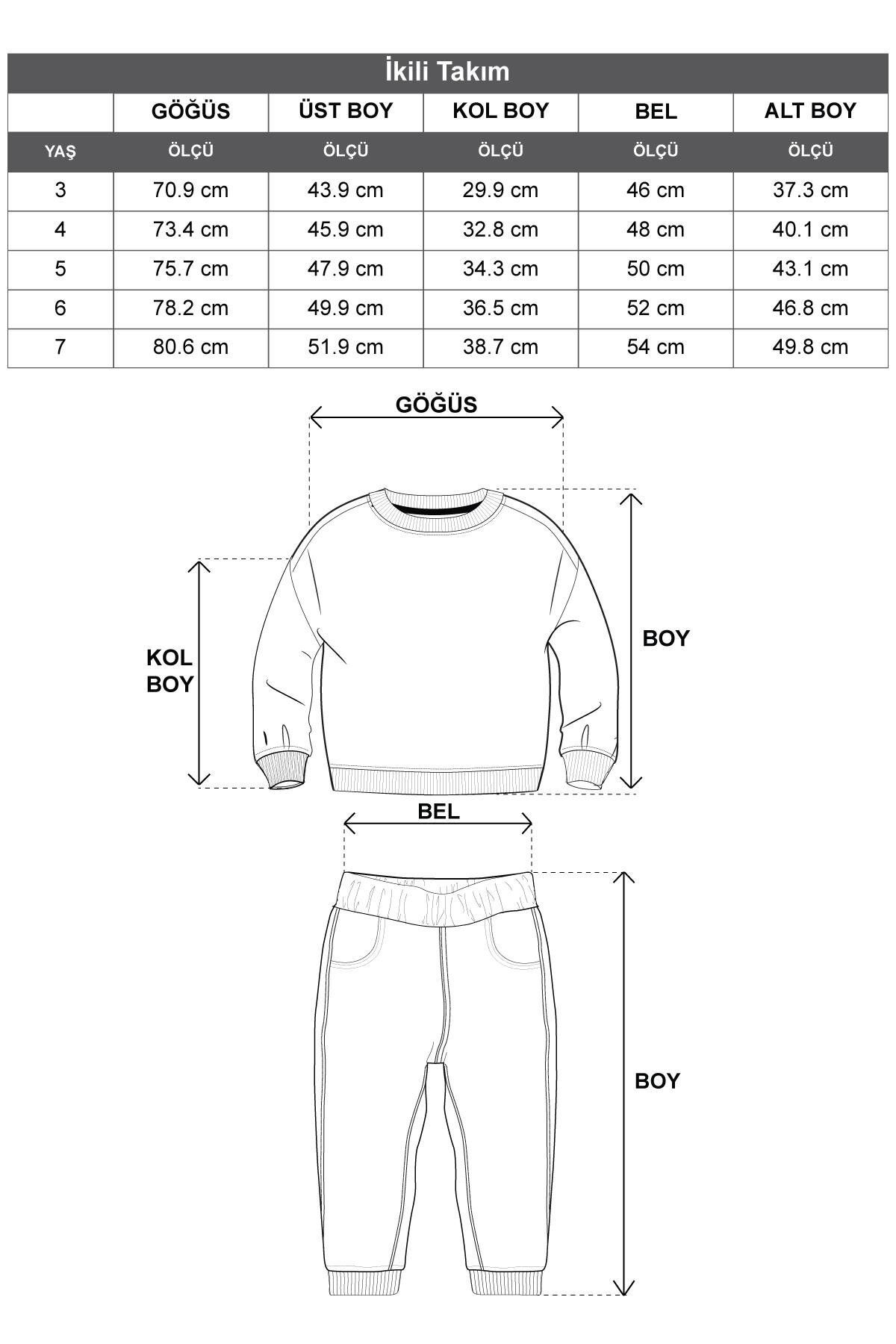 İkili Takım

|  | GÖĞÜS | ÜST BOY | KOL BOY | BEL | ALT BOY |
|---|---|---|---|---|---|
| YAŞ | ÖLÇÜ | ÖLÇÜ | ÖLÇÜ | ÖLÇÜ | ÖLÇÜ |
| 3 | 70.9 cm | 43.9 cm | 29.9 cm | 46 cm | 37.3 cm |
| 4 | 73.4 cm | 45.9 cm | 32.8 cm | 48 cm | 40.1 cm |
| 5 | 75.7 cm | 47.9 cm | 34.3 cm | 50 cm | 43.1 cm |
| 6 | 78.2 cm | 49.9 cm | 36.5 cm | 52 cm | 46.8 cm |
| 7 | 80.6 cm | 51.9 cm | 38.7 cm | 54 cm | 49.8 cm |

GÖĞÜS

KOL BOY

BOY

BEL

BOY